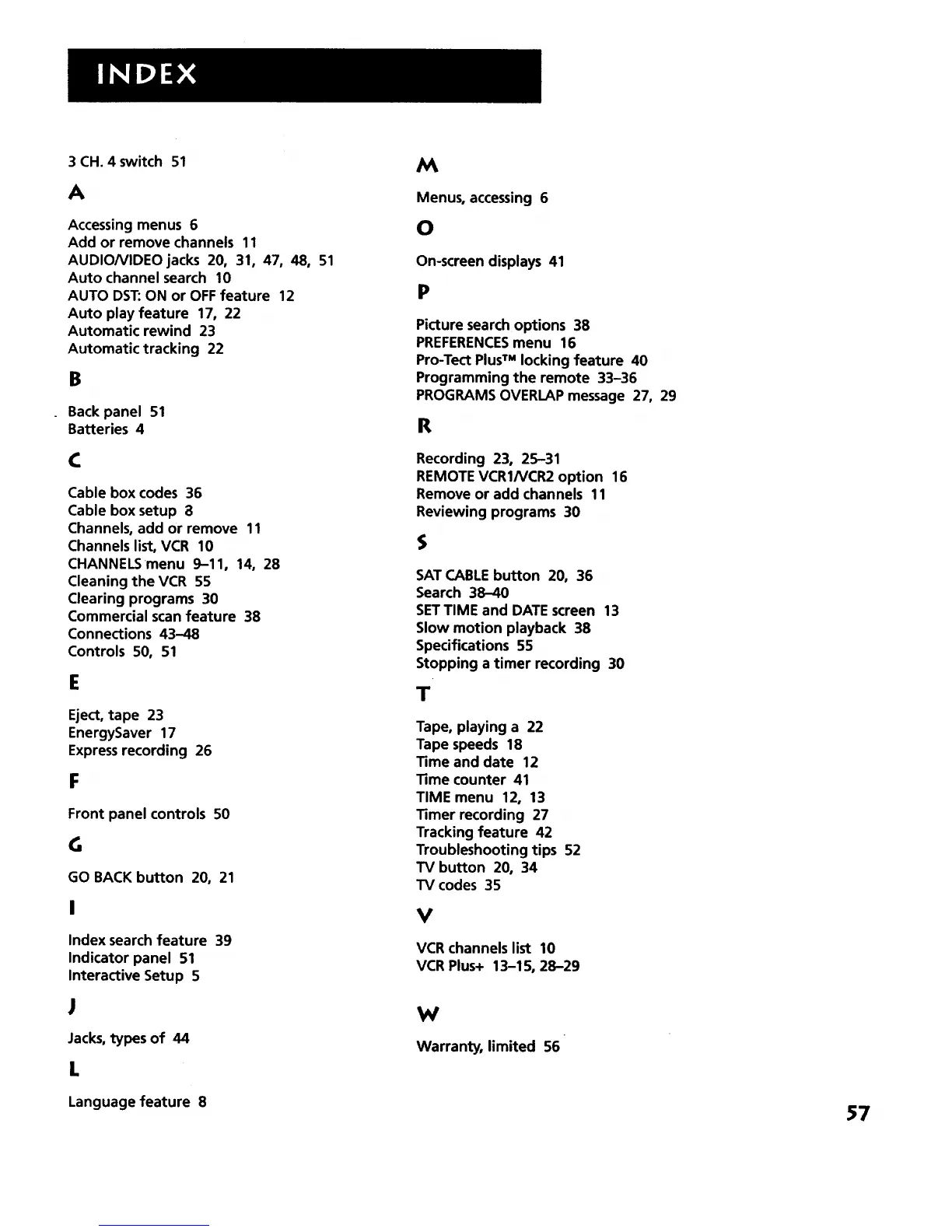 INDEX

3 CH. 4 switch 51

A

Accessing menus 6
Add or remove channels 11
AUDIO/VIDEO jacks 20, 31, 47, 48, 51
Auto channel search 10
AUTO DST: ON or OFF feature 12
Auto play feature 17, 22
Automatic rewind 23
Automatic tracking 22

B

Back panel 51
Batteries 4

C

Cable box codes 36
Cable box setup 8
Channels, add or remove 11
Channels list, VCR 10
CHANNELS menu 9–11, 14, 28
Cleaning the VCR 55
Clearing programs 30
Commercial scan feature 38
Connections 43–48
Controls 50, 51

E

Eject, tape 23
EnergySaver 17
Express recording 26

F

Front panel controls 50

G

GO BACK button 20, 21

I

Index search feature 39
Indicator panel 51
Interactive Setup 5

J

Jacks, types of 44

L

Language feature 8

M

Menus, accessing 6

O

On-screen displays 41

P

Picture search options 38
PREFERENCES menu 16
Pro-Tect Plus™ locking feature 40
Programming the remote 33–36
PROGRAMS OVERLAP message 27, 29

R

Recording 23, 25–31
REMOTE VCR1/VCR2 option 16
Remove or add channels 11
Reviewing programs 30

S

SAT CABLE button 20, 36
Search 38–40
SET TIME and DATE screen 13
Slow motion playback 38
Specifications 55
Stopping a timer recording 30

T

Tape, playing a 22
Tape speeds 18
Time and date 12
Time counter 41
TIME menu 12, 13
Timer recording 27
Tracking feature 42
Troubleshooting tips 52
TV button 20, 34
TV codes 35

V

VCR channels list 10
VCR Plus+ 13–15, 28–29

W

Warranty, limited 56

57